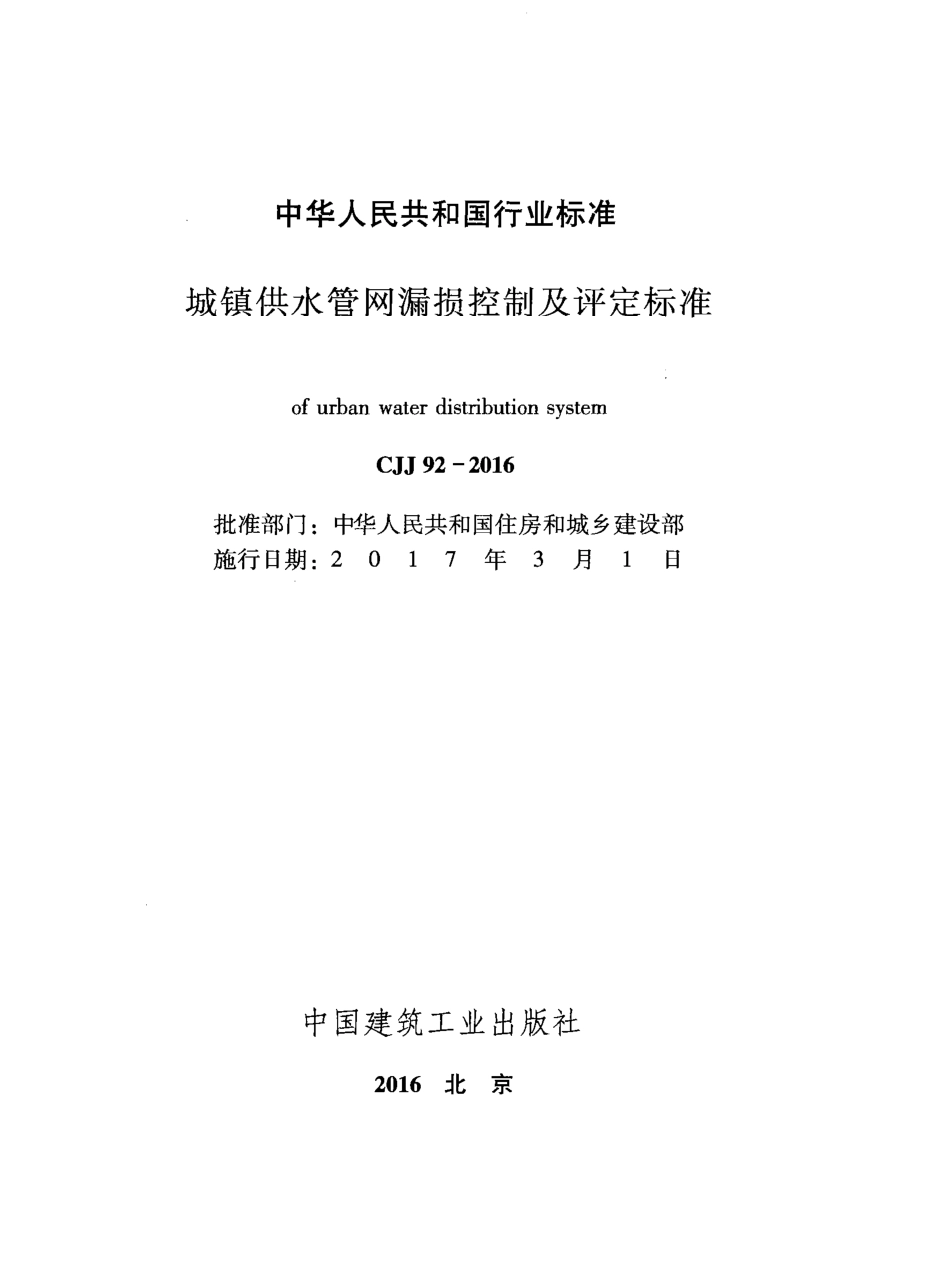 中华人民共和国行业标准

城镇供水管网漏损控制及评定标准

of urban water distribution system

CJJ 92－2016

批准部门：中华人民共和国住房和城乡建设部
施行日期：2 0 1 7 年 3 月 1 日

中国建筑工业出版社

2016 北 京